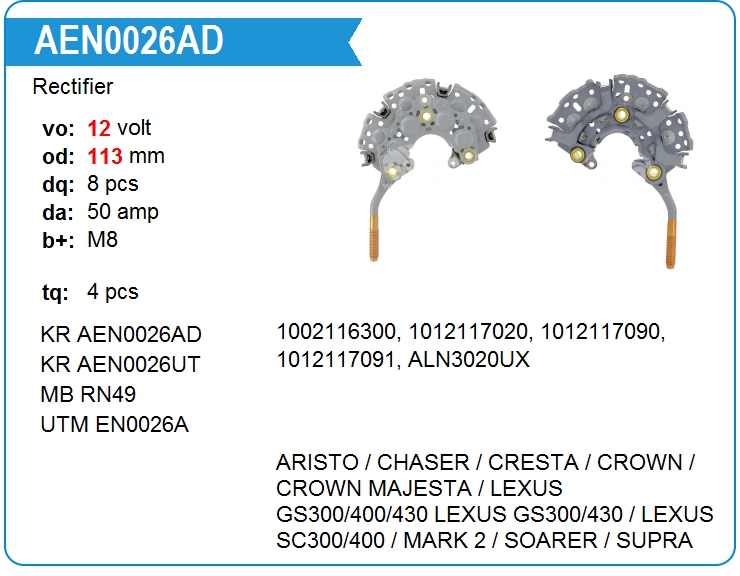 AEN0026AD

Rectifier

vo: 12 volt
od: 113 mm
dq: 8 pcs
da: 50 amp
b+: M8

tq: 4 pcs

KR AEN0026AD
KR AEN0026UT
MB RN49
UTM EN0026A

1002116300, 1012117020, 1012117090, 1012117091, ALN3020UX

ARISTO / CHASER / CRESTA / CROWN / CROWN MAJESTA / LEXUS GS300/400/430 LEXUS GS300/430 / LEXUS SC300/400 / MARK 2 / SOARER / SUPRA